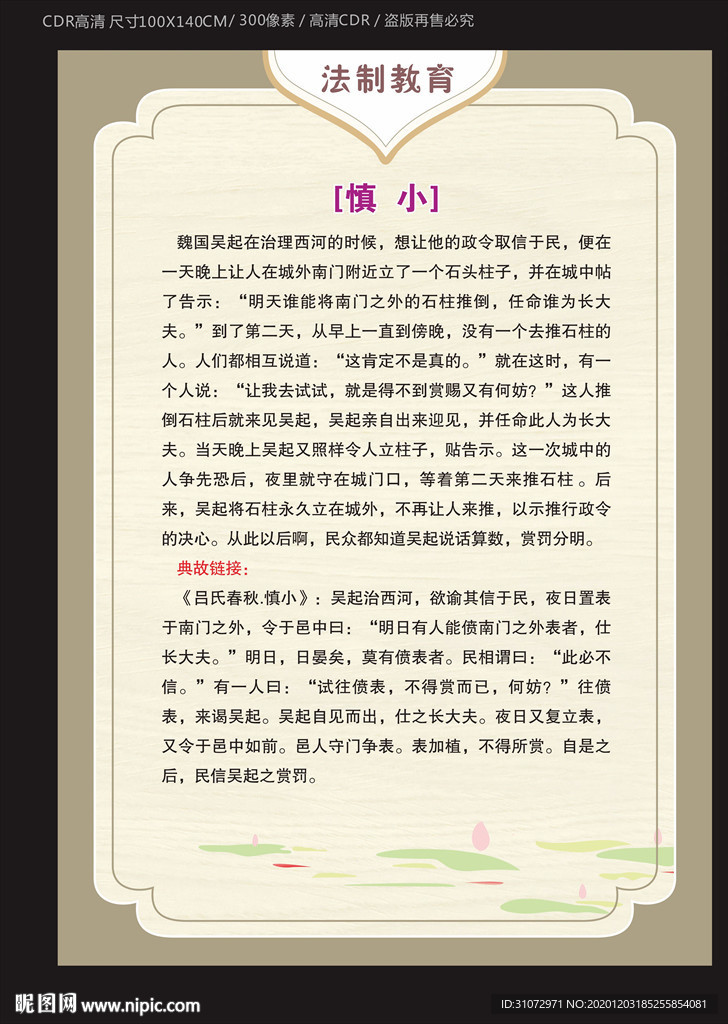 CDR高清 尺寸100X140CM/ 300像素 / 高清CDR / 盗版再售必究

法制教育

[慎 小]

魏国吴起在治理西河的时候，想让他的政令取信于民，便在一天晚上让人在城外南门附近立了一个石头柱子，并在城中帖了告示：“明天谁能将南门之外的石柱推倒，任命谁为长大夫。”到了第二天，从早上一直到傍晚，没有一个去推石柱的人。人们都相互说道：“这肯定不是真的。”就在这时，有一个人说：“让我去试试，就是得不到赏赐又有何妨？”这人推倒石柱后就来见吴起，吴起亲自出来迎见，并任命此人为长大夫。当天晚上吴起又照样令人立柱子，贴告示。这一次城中的人争先恐后，夜里就守在城门口，等着第二天来推石柱。后来，吴起将石柱永久立在城外，不再让人来推，以示推行政令的决心。从此以后啊，民众都知道吴起说话算数，赏罚分明。

典故链接：

《吕氏春秋.慎小》：吴起治西河，欲谕其信于民，夜日置表于南门之外，令于邑中曰：“明日有人能偾南门之外表者，仕长大夫。”明日，日晏矣，莫有偾表者。民相谓曰：“此必不信。”有一人曰：“试往偾表，不得赏而已，何妨？”往偾表，来谒吴起。吴起自见而出，仕之长大夫。夜日又复立表，又令于邑中如前。邑人守门争表。表加植，不得所赏。自是之后，民信吴起之赏罚。

昵图网 www.nipic.com

ID:31072971 NO:20201203185255854081